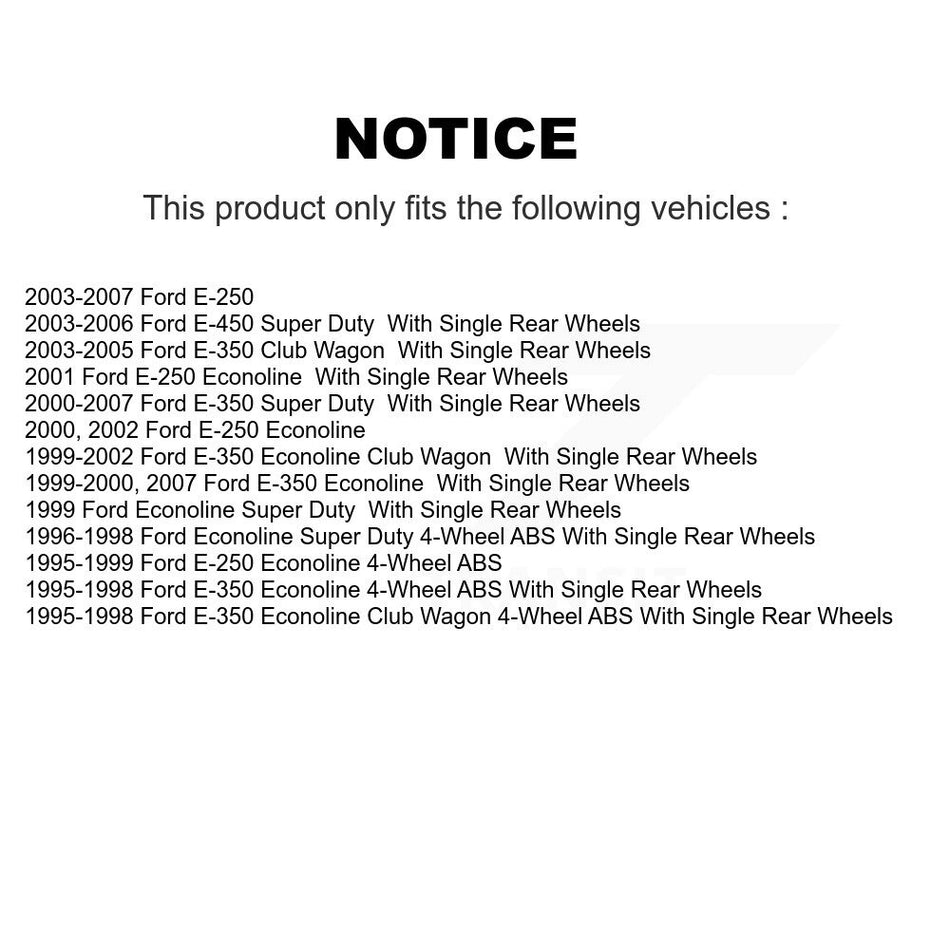 NOTICE

This product only fits the following vehicles :

2003-2007 Ford E-250
2003-2006 Ford E-450 Super Duty With Single Rear Wheels
2003-2005 Ford E-350 Club Wagon With Single Rear Wheels
2001 Ford E-250 Econoline With Single Rear Wheels
2000-2007 Ford E-350 Super Duty With Single Rear Wheels
2000, 2002 Ford E-250 Econoline
1999-2002 Ford E-350 Econoline Club Wagon With Single Rear Wheels
1999-2000, 2007 Ford E-350 Econoline With Single Rear Wheels
1999 Ford Econoline Super Duty With Single Rear Wheels
1996-1998 Ford Econoline Super Duty 4-Wheel ABS With Single Rear Wheels
1995-1999 Ford E-250 Econoline 4-Wheel ABS
1995-1998 Ford E-350 Econoline 4-Wheel ABS With Single Rear Wheels
1995-1998 Ford E-350 Econoline Club Wagon 4-Wheel ABS With Single Rear Wheels